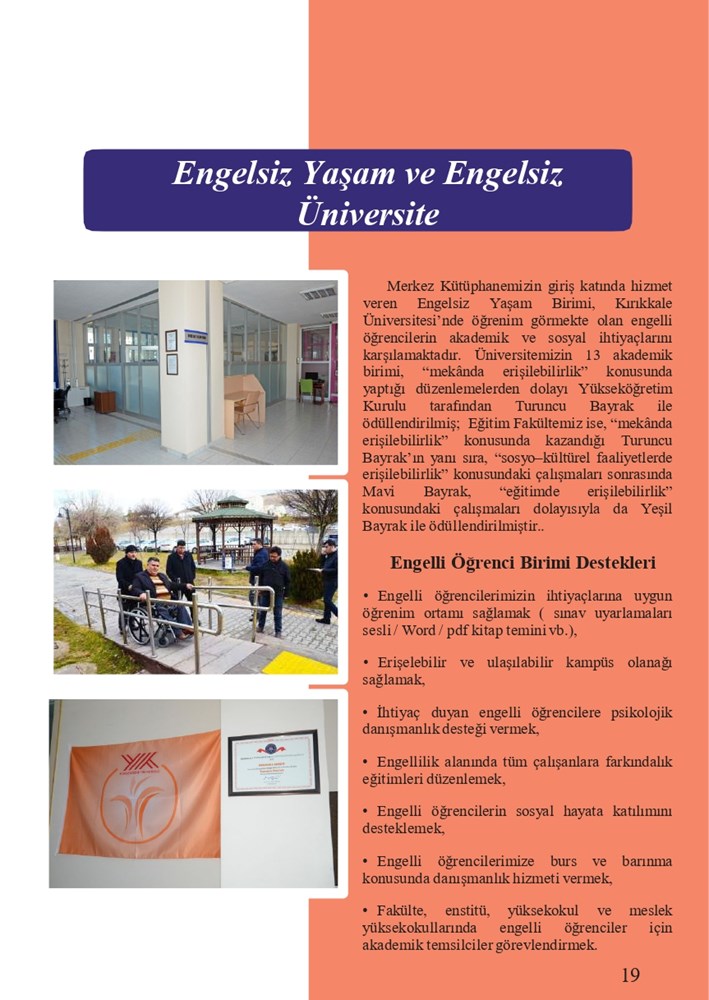 Engelsiz Yaşam ve Engelsiz Üniversite

Merkez Kütüphanemizin giriş katında hizmet veren Engelsiz Yaşam Birimi, Kırıkkale Üniversitesi'nde öğrenim görmekte olan engelli öğrencilerin akademik ve sosyal ihtiyaçlarını karşılamaktadır. Üniversitemizin 13 akademik birimi, "mekânda erişilebilirlik" konusunda yaptığı düzenlemelerden dolayı Yükseköğretim Kurulu tarafından Turuncu Bayrak ile ödüllendirilmiş; Eğitim Fakültemiz ise, "mekânda erişilebilirlik" konusunda kazandığı Turuncu Bayrak'ın yanı sıra, "sosyo–kültürel faaliyetlerde erişilebilirlik" konusundaki çalışmaları sonrasında Mavi Bayrak, "eğitimde erişilebilirlik" konusundaki çalışmaları dolayısıyla da Yeşil Bayrak ile ödüllendirilmiştir..

Engelli Öğrenci Birimi Destekleri

• Engelli öğrencilerimizin ihtiyaçlarına uygun öğrenim ortamı sağlamak ( sınav uyarlamaları sesli / Word / pdf kitap temini vb.),

• Erişelebilir ve ulaşılabilir kampüs olanağı sağlamak,

• İhtiyaç duyan engelli öğrencilere psikolojik danışmanlık desteği vermek,

• Engellilik alanında tüm çalışanlara farkındalık eğitimleri düzenlemek,

• Engelli öğrencilerin sosyal hayata katılımını desteklemek,

• Engelli öğrencilerimize burs ve barınma konusunda danışmanlık hizmeti vermek,

• Fakülte, enstitü, yüksekokul ve meslek yüksekokullarında engelli öğrenciler için akademik temsilciler görevlendirmek.

19